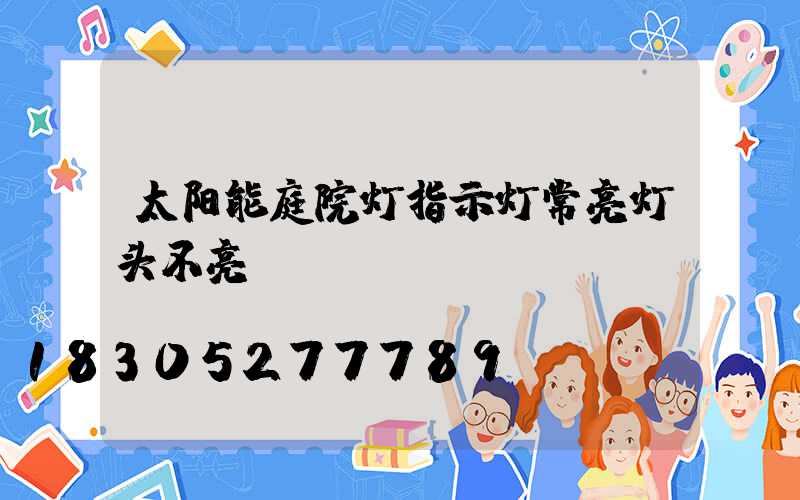 太阳能庭院灯指示灯常亮灯头不亮

18305277789